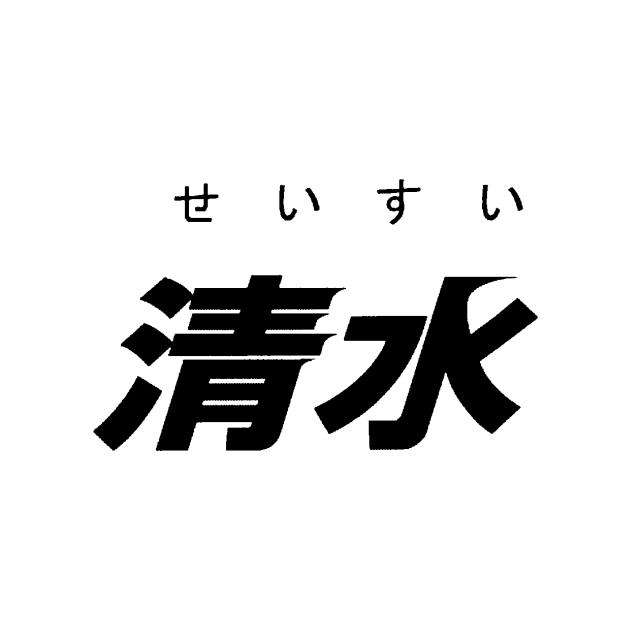 せいすい

清水